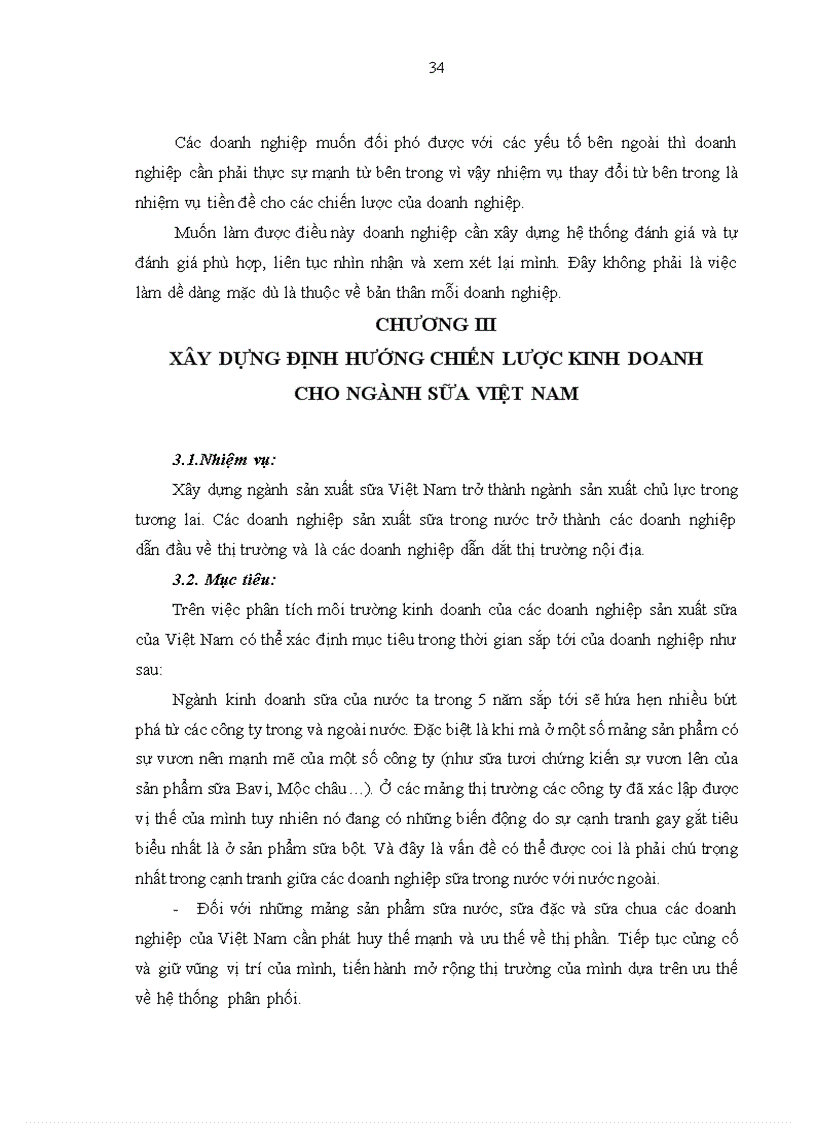 34

Các doanh nghiệp muốn đối phó được với các yếu tố bên ngoài thì doanh nghiệp cần phải thực sự mạnh từ bên trong vì vậy nhiệm vụ thay đổi từ bên trong là nhiệm vụ tiền đề cho các chiến lược của doanh nghiệp.

Muốn làm được điều này doanh nghiệp cần xây dựng hệ thống đánh giá và tự đánh giá phù hợp, liên tục nhìn nhận và xem xét lại mình. Đây không phải là việc làm dễ dàng mặc dù là thuộc về bản thân mỗi doanh nghiệp.

CHƯƠNG III
XÂY DỰNG ĐỊNH HƯỚNG CHIẾN LƯỢC KINH DOANH
CHO NGÀNH SỮA VIỆT NAM

3.1.Nhiệm vụ:

Xây dựng ngành sản xuất sữa Việt Nam trở thành ngành sản xuất chủ lực trong tương lai. Các doanh nghiệp sản xuất sữa trong nước trở thành các doanh nghiệp dẫn đầu về thị trường và là các doanh nghiệp dẫn dắt thị trường nội địa.

3.2. Mục tiêu:

Trên việc phân tích môi trường kinh doanh của các doanh nghiệp sản xuất sữa của Việt Nam có thể xác định mục tiêu trong thời gian sắp tới của doanh nghiệp như sau:

Ngành kinh doanh sữa của nước ta trong 5 năm sắp tới sẽ hứa hẹn nhiều bứt phá từ các công ty trong và ngoài nước. Đặc biệt là khi mà ở một số mảng sản phẩm có sự vươn nên mạnh mẽ của một số công ty (như sữa tươi chứng kiến sự vươn lên của sản phẩm sữa Bavi, Mộc châu…). Ở các mảng thị trường các công ty đã xác lập được vị thế của mình tuy nhiên nó đang có những biến động do sự cạnh tranh gay gắt tiêu biểu nhất là ở sản phẩm sữa bột. Và đây là vấn đề có thể được coi là phải chú trọng nhất trong cạnh tranh giữa các doanh nghiệp sữa trong nước với nước ngoài.

- Đối với những mảng sản phẩm sữa nước, sữa đặc và sữa chua các doanh nghiệp của Việt Nam cần phát huy thế mạnh và ưu thế về thị phần. Tiếp tục củng cố và giữ vững vị trí của mình, tiến hành mở rộng thị trường của mình dựa trên ưu thế về hệ thống phân phối.